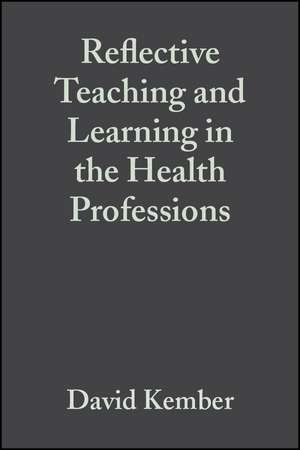 Reflective Teaching and Learning in the Health Professions

David Kember